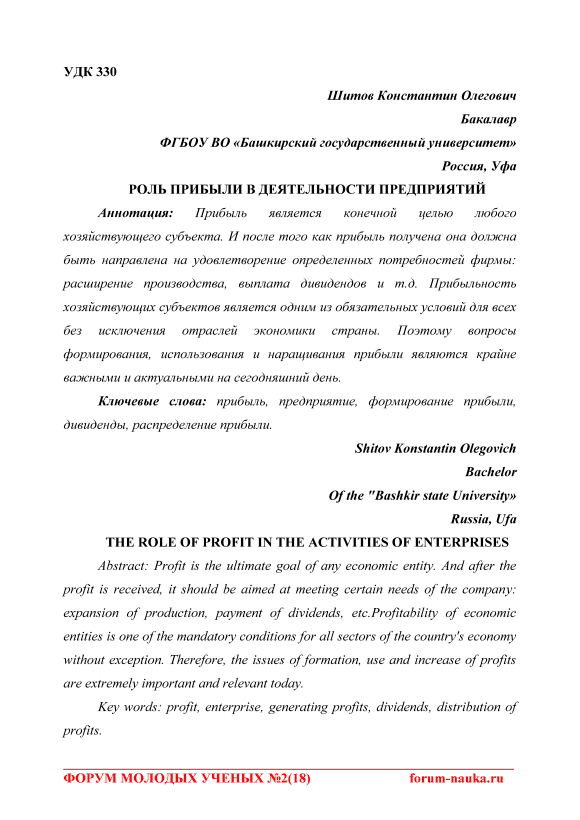 УДК 330

Шитов Константин Олегович

Бакалавр

ФГБОУ ВО «Башкирский государственный университет»

Россия, Уфа

РОЛЬ ПРИБЫЛИ В ДЕЯТЕЛЬНОСТИ ПРЕДПРИЯТИЙ

Аннотация: Прибыль является конечной целью любого хозяйствующего субъекта. И после того как прибыль получена она должна быть направлена на удовлетворение определенных потребностей фирмы: расширение производства, выплата дивидендов и т.д. Прибыльность хозяйствующих субъектов является одним из обязательных условий для всех без исключения отраслей экономики страны. Поэтому вопросы формирования, использования и наращивания прибыли являются крайне важными и актуальными на сегодняшний день.

Ключевые слова: прибыль, предприятие, формирование прибыли, дивиденды, распределение прибыли.

Shitov Konstantin Olegovich

Bachelor

Of the "Bashkir state University»

Russia, Ufa

THE ROLE OF PROFIT IN THE ACTIVITIES OF ENTERPRISES

Abstract: Profit is the ultimate goal of any economic entity. And after the profit is received, it should be aimed at meeting certain needs of the company: expansion of production, payment of dividends, etc.Profitability of economic entities is one of the mandatory conditions for all sectors of the country's economy without exception. Therefore, the issues of formation, use and increase of profits are extremely important and relevant today.

Key words: profit, enterprise, generating profits, dividends, distribution of profits.

ФОРУМ МОЛОДЫХ УЧЕНЫХ №2(18) forum-nauka.ru